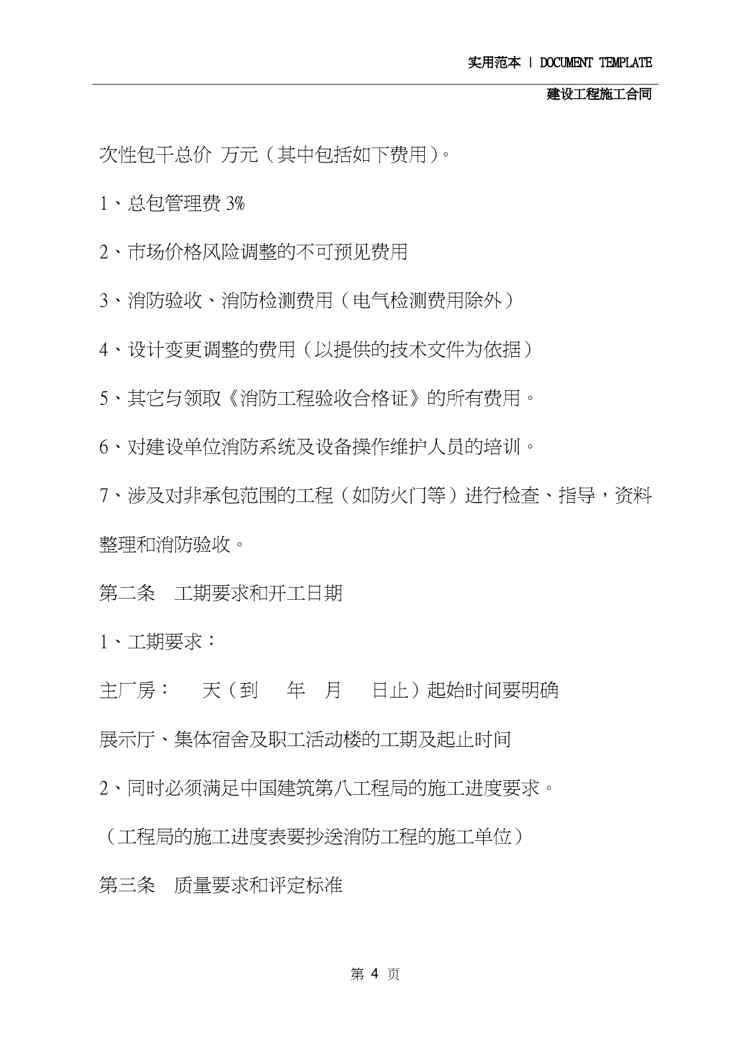 实用范本 | DOCUMENT TEMPLATE

建设工程施工合同

次性包干总价 万元（其中包括如下费用）。

1、总包管理费 3%

2、市场价格风险调整的不可预见费用

3、消防验收、消防检测费用（电气检测费用除外）

4、设计变更调整的费用（以提供的技术文件为依据）

5、其它与领取《消防工程验收合格证》的所有费用。

6、对建设单位消防系统及设备操作维护人员的培训。

7、涉及对非承包范围的工程（如防火门等）进行检查、指导，资料整理和消防验收。

第二条 工期要求和开工日期

1、工期要求：

主厂房： 天（到 年 月 日止）起始时间要明确

展示厅、集体宿舍及职工活动楼的工期及起止时间

2、同时必须满足中国建筑第八工程局的施工进度要求。

（工程局的施工进度表要抄送消防工程的施工单位）

第三条 质量要求和评定标准

第 4 页